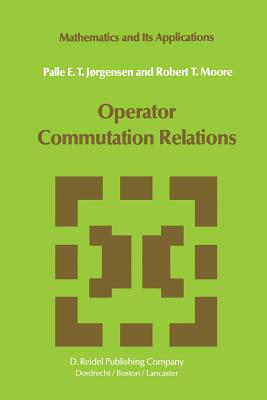 Mathematics and Its Applications

Palle E. T. Jørgensen and Robert T. Moore

Operator Commutation Relations

D. Reidel Publishing Company
Dordrecht / Boston / Lancaster